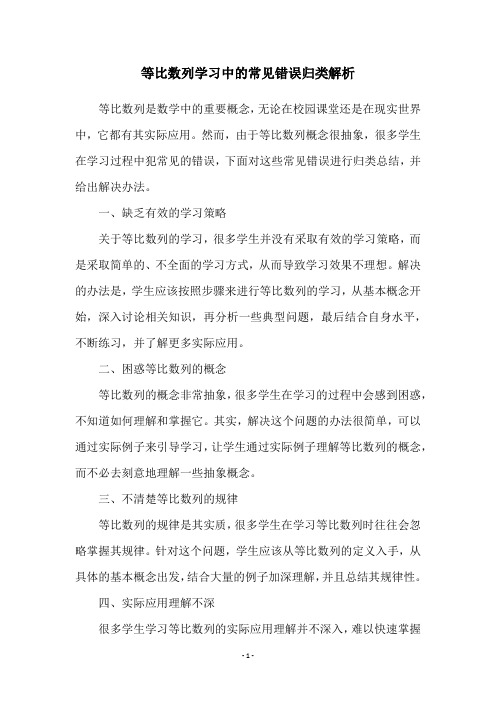 等比数列学习中的常见错误归类解析

等比数列是数学中的重要概念，无论在校园课堂还是在现实世界中，它都有其实际应用。然而，由于等比数列概念很抽象，很多学生在学习过程中犯常见的错误，下面对这些常见错误进行归类总结，并给出解决办法。

一、缺乏有效的学习策略

关于等比数列的学习，很多学生并没有采取有效的学习策略，而是采取简单的、不全面的学习方式，从而导致学习效果不理想。解决的办法是，学生应该按照步骤来进行等比数列的学习，从基本概念开始，深入讨论相关知识，再分析一些典型问题，最后结合自身水平，不断练习，并了解更多实际应用。

二、困惑等比数列的概念

等比数列的概念非常抽象，很多学生在学习的过程中会感到困惑，不知道如何理解和掌握它。其实，解决这个问题的办法很简单，可以通过实际例子来引导学习，让学生通过实际例子理解等比数列的概念，而不必去刻意地理解一些抽象概念。

三、不清楚等比数列的规律

等比数列的规律是其实质，很多学生在学习等比数列时往往会忽略掌握其规律。针对这个问题，学生应该从等比数列的定义入手，从具体的基本概念出发，结合大量的例子加深理解，并且总结其规律性。

四、实际应用理解不深

很多学生学习等比数列的实际应用理解并不深入，难以快速掌握

- 1 -